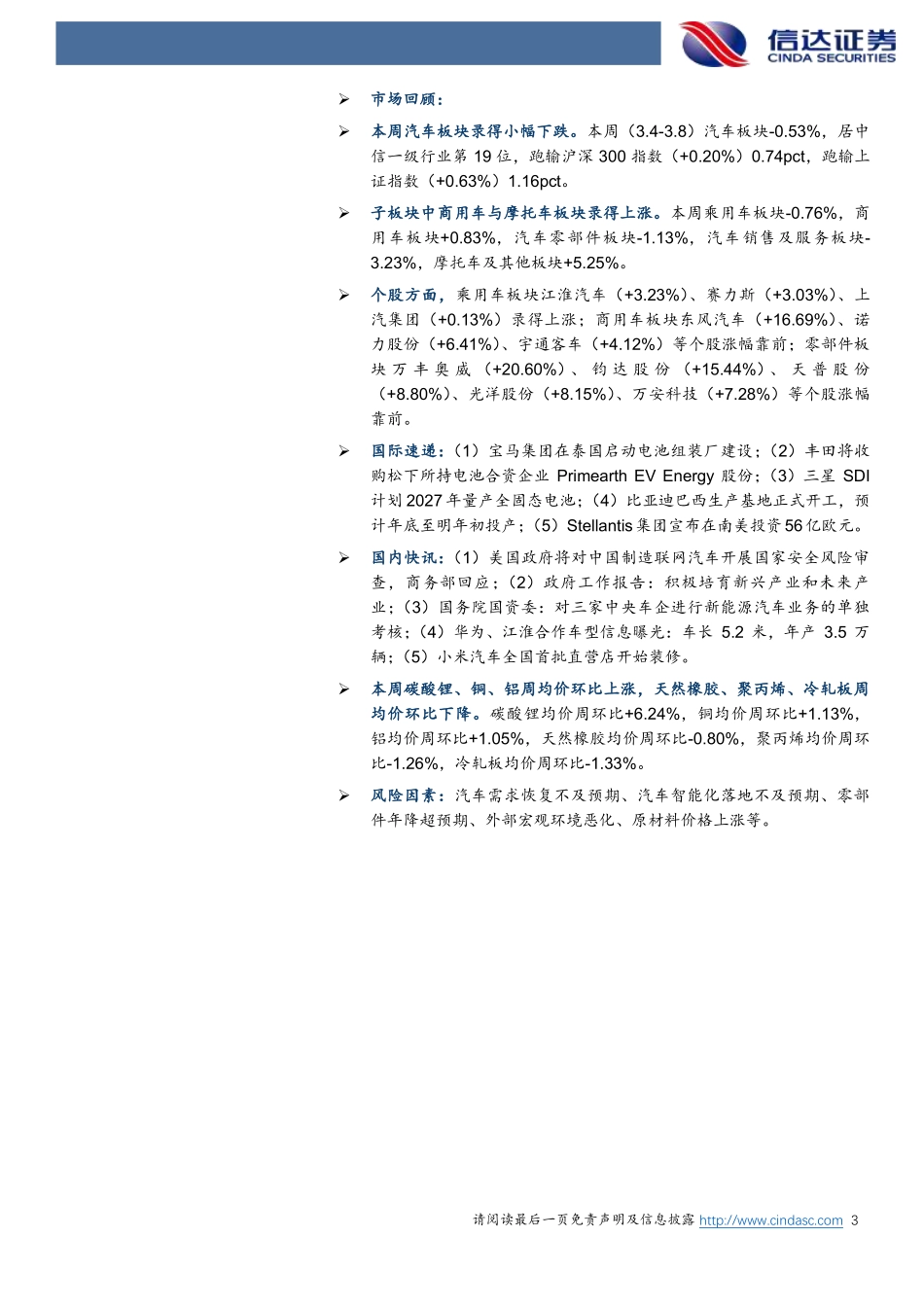 信达证券
CINDA SECURITIES

➢ 市场回顾：

➢ 本周汽车板块录得小幅下跌。本周（3.4-3.8）汽车板块-0.53%，居中信一级行业第 19 位，跑输沪深 300 指数（+0.20%）0.74pct，跑输上证指数（+0.63%）1.16pct。

➢ 子板块中商用车与摩托车板块录得上涨。本周乘用车板块-0.76%，商用车板块+0.83%，汽车零部件板块-1.13%，汽车销售及服务板块-3.23%，摩托车及其他板块+5.25%。

➢ 个股方面，乘用车板块江淮汽车（+3.23%）、赛力斯（+3.03%）、上汽集团（+0.13%）录得上涨；商用车板块东风汽车（+16.69%）、诺力股份（+6.41%）、宇通客车（+4.12%）等个股涨幅靠前；零部件板块万丰奥威（+20.60%）、钧达股份（+15.44%）、天普股份（+8.80%）、光洋股份（+8.15%）、万安科技（+7.28%）等个股涨幅靠前。

➢ 国际速递：（1）宝马集团在泰国启动电池组装厂建设；（2）丰田将收购松下所持电池合资企业 Primearth EV Energy 股份；（3）三星 SDI 计划 2027 年量产全固态电池；（4）比亚迪巴西生产基地正式开工，预计年底至明年初投产；（5）Stellantis 集团宣布在南美投资 56 亿欧元。

➢ 国内快讯：（1）美国政府将对中国制造联网汽车开展国家安全风险审查，商务部回应；（2）政府工作报告：积极培育新兴产业和未来产业；（3）国务院国资委：对三家中央车企进行新能源汽车业务的单独考核；（4）华为、江淮合作车型信息曝光：车长 5.2 米，年产 3.5 万辆；（5）小米汽车全国首批直营店开始装修。

➢ 本周碳酸锂、铜、铝周均价环比上涨，天然橡胶、聚丙烯、冷轧板周均价环比下降。碳酸锂均价周环比+6.24%，铜均价周环比+1.13%，铝均价周环比+1.05%，天然橡胶均价周环比-0.80%，聚丙烯均价周环比-1.26%，冷轧板均价周环比-1.33%。

➢ 风险因素：汽车需求恢复不及预期、汽车智能化落地不及预期、零部件年降超预期、外部宏观环境恶化、原材料价格上涨等。

请阅读最后一页免责声明及信息披露 http://www.cindasc.com 3